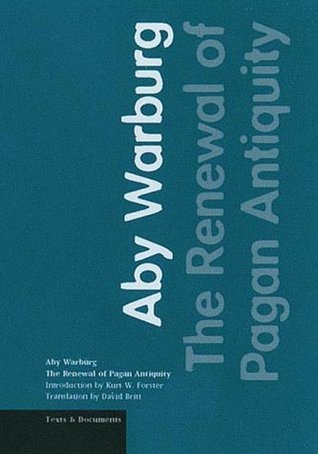 Aby Warburg

The Renewal of Pagan Antiquity

Aby Warburg
The Renewal of Pagan Antiquity
Introduction by Kurt W. Forster
Translation by David Britt

Texts & Documents